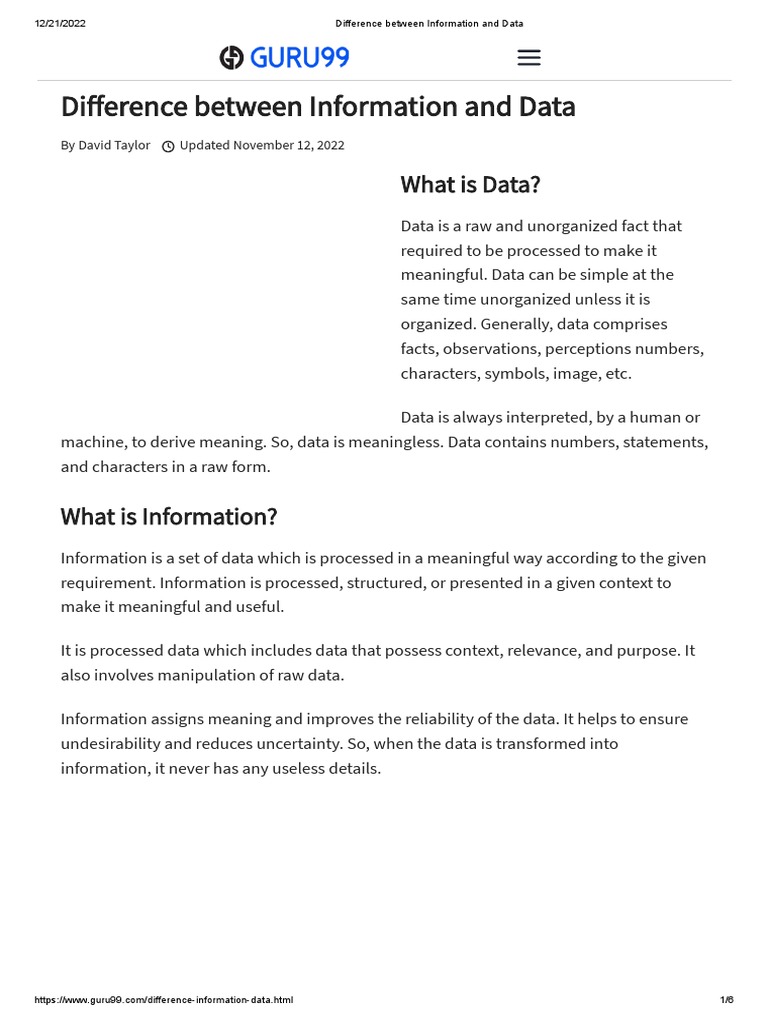 12/21/2022 Difference between Information and Data

GURU99

Difference between Information and Data

By David Taylor Updated November 12, 2022

What is Data?

Data is a raw and unorganized fact that required to be processed to make it meaningful. Data can be simple at the same time unorganized unless it is organized. Generally, data comprises facts, observations, perceptions numbers, characters, symbols, image, etc.

Data is always interpreted, by a human or machine, to derive meaning. So, data is meaningless. Data contains numbers, statements, and characters in a raw form.

What is Information?

Information is a set of data which is processed in a meaningful way according to the given requirement. Information is processed, structured, or presented in a given context to make it meaningful and useful.

It is processed data which includes data that possess context, relevance, and purpose. It also involves manipulation of raw data.

Information assigns meaning and improves the reliability of the data. It helps to ensure undesirability and reduces uncertainty. So, when the data is transformed into information, it never has any useless details.

https://www.guru99.com/difference-information-data.html 1/6